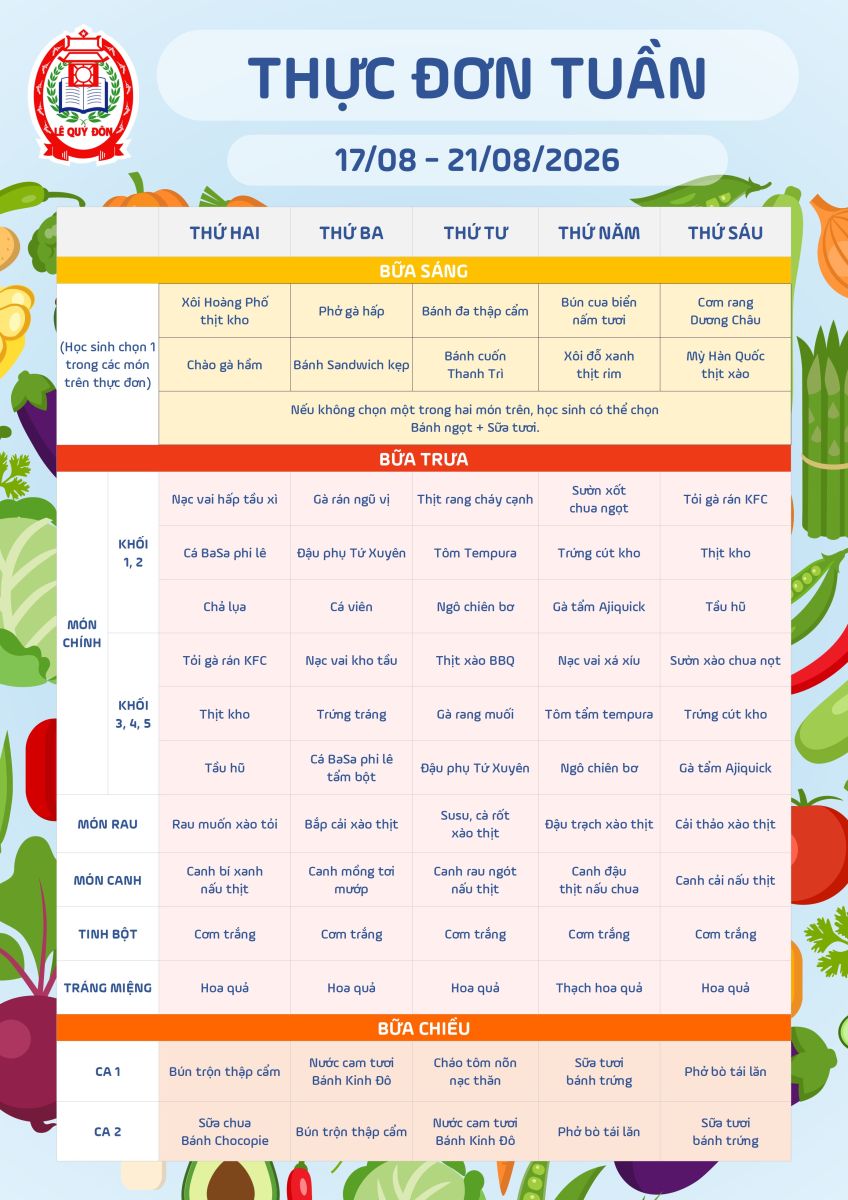 LÊ QUÝ ĐÔN

THỰC ĐƠN TUẦN

17/08 - 21/08/2026

| | | THỨ HAI | THỨ BA | THỨ TƯ | THỨ NĂM | THỨ SÁU |
|---|---|---|---|---|---|---|
| BỮA SÁNG | | | | | | |
| (Học sinh chọn 1 trong các món trên thực đơn) | | Xôi Hoàng Phố thịt kho | Phở gà hấp | Bánh đa thập cẩm | Bún cua biển nấm tươi | Cơm rang Dương Châu |
| | | Cháo gà hầm | Bánh Sandwich kẹp | Bánh cuốn Thanh Trì | Xôi đỗ xanh thịt rim | Mỳ Hàn Quốc thịt xào |
| | | Nếu không chọn một trong hai món trên, học sinh có thể chọn Bánh ngọt + Sữa tươi. | | | | |
| BỮA TRƯA | | | | | | |
| MÓN CHÍNH | KHỐI 1, 2 | Nạc vai hấp tầu xì | Gà rán ngũ vị | Thịt rang cháy cạnh | Sườn xốt chua ngọt | Tỏi gà rán KFC |
| | | Cá BaSa phi lê | Đậu phụ Tứ Xuyên | Tôm Tempura | Trứng cút kho | Thịt kho |
| | | Chả lụa | Cá viên | Ngô chiên bơ | Gà tẩm Ajiquick | Tầu hũ |
| | KHỐI 3, 4, 5 | Tỏi gà rán KFC | Nạc vai kho tầu | Thịt xào BBQ | Nạc vai xá xíu | Sườn xào chua nọt |
| | | Thịt kho | Trứng tráng | Gà rang muối | Tôm tẩm tempura | Trứng cút kho |
| | | Tầu hũ | Cá BaSa phi lê tẩm bột | Đậu phụ Tứ Xuyên | Ngô chiên bơ | Gà tẩm Ajiquick |
| MÓN RAU | | Rau muống xào tỏi | Bắp cải xào thịt | Susu, cà rốt xào thịt | Đậu trạch xào thịt | Cải thảo xào thịt |
| MÓN CANH | | Canh bí xanh nấu thịt | Canh mồng tơi mướp | Canh rau ngót nấu thịt | Canh đậu thịt nấu chua | Canh cải nấu thịt |
| TINH BỘT | | Cơm trắng | Cơm trắng | Cơm trắng | Cơm trắng | Cơm trắng |
| TRÁNG MIỆNG | | Hoa quả | Hoa quả | Hoa quả | Thạch hoa quả | Hoa quả |
| BỮA CHIỀU | | | | | | |
| CA 1 | | Bún trộn thập cẩm | Nước cam tươi Bánh Kinh Đô | Cháo tôm nõn nạc thăn | Sữa tươi bánh trứng | Phở bò tái lăn |
| CA 2 | | Sữa chua Bánh Chocopie | Bún trộn thập cẩm | Nước cam tươi Bánh Kinh Đô | Phở bò tái lăn | Sữa tươi bánh trứng |